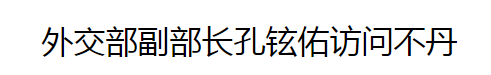 外交部副部长孔铉佑访问不丹